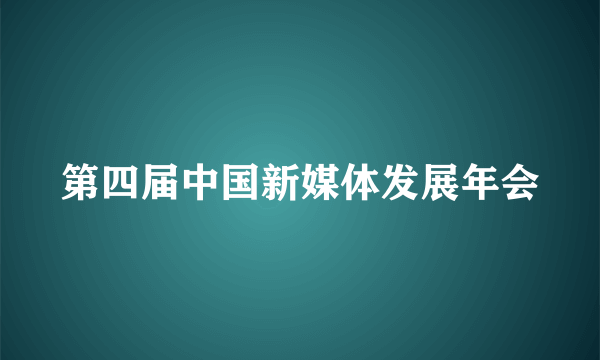 第四届中国新媒体发展年会